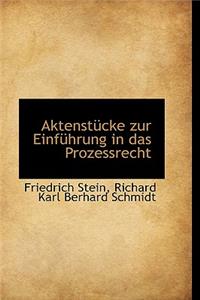 Aktenstücke zur Einführung in das Prozessrecht

Friedrich Stein, Richard Karl Berhard Schmidt